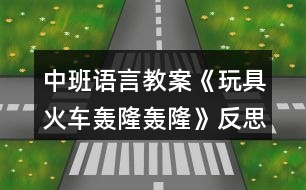 中班语言教案《玩具火车轰隆轰隆》反思